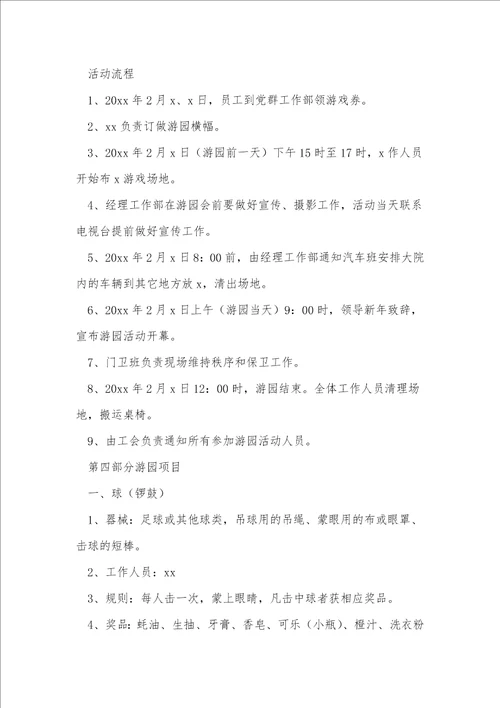 活动流程

1、20xx 年 2 月 x、x 日，员工到党群工作部领游戏券。

2、xx 负责订做游园横幅。

3、20xx 年 2 月 x 日（游园前一天）下午 15 时至 17 时，x 作人员开始布 x 游戏场地。

4、经理工作部在游园会前要做好宣传、摄影工作，活动当天联系电视台提前做好宣传工作。

5、20xx 年 2 月 x 日 8：00 前，由经理工作部通知汽车班安排大院内的车辆到其它地方放 x，清出场地。

6、20xx 年 2 月 x 日上午（游园当天）9：00 时，领导新年致辞，宣布游园活动开幕。

7、门卫班负责现场维持秩序和保卫工作。

8、20xx 年 2 月 x 日 12：00 时，游园结束。全体工作人员清理场地，搬运桌椅。

9、由工会负责通知所有参加游园活动人员。

第四部分游园项目

一、球（锣鼓）

1、器械：足球或其他球类，吊球用的吊绳、蒙眼用的布或眼罩、击球的短棒。

2、工作人员：xx

3、规则：每人击一次，蒙上眼睛，凡击中球者获相应奖品。

4、奖品：蚝油、生抽、牙膏、香皂、可乐（小瓶）、橙汁、洗衣粉